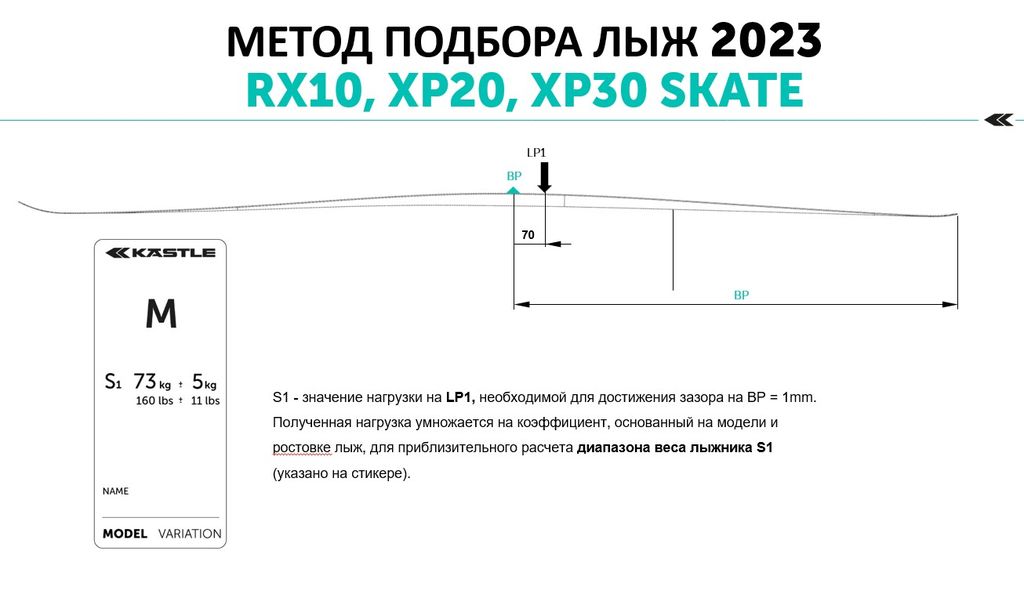 МЕТОД ПОДБОРА ЛЫЖ 2023
RX10, XP20, XP30 SKATE

LP1
BP
70
BP

KÄSTLE

M

S1 73 kg ± 5 kg
160 lbs ± 11 lbs

NAME

MODEL VARIATION

S1 - значение нагрузки на LP1, необходимой для достижения зазора на BP = 1mm. Полученная нагрузка умножается на коэффициент, основанный на модели и ростовке лыж, для приблизительного расчета диапазона веса лыжника S1 (указано на стикере).